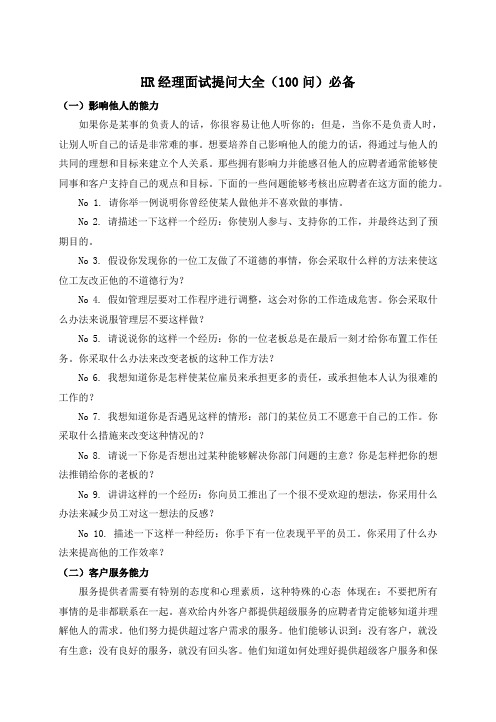 HR 经理面试提问大全（100 问）必备

（一）影响他人的能力

如果你是某事的负责人的话，你很容易让他人听你的；但是，当你不是负责人时，让别人听自己的话是非常难的事。想要培养自己影响他人的能力的话，得通过与他人的共同的理想和目标来建立个人关系。那些拥有影响力并能感召他人的应聘者通常能够使同事和客户支持自己的观点和目标。下面的一些问题能够考核出应聘者在这方面的能力。

No 1. 请你举一例说明你曾经使某人做他并不喜欢做的事情。

No 2. 请描述一下这样一个经历：你使别人参与、支持你的工作，并最终达到了预期目的。

No 3. 假设你发现你的一位工友做了不道德的事情，你会采取什么样的方法来使这位工友改正他的不道德行为？

No 4. 假如管理层要对工作程序进行调整，这会对你的工作造成危害。你会采取什么办法来说服管理层不要这样做？

No 5. 请说说你的这样一个经历：你的一位老板总是在最后一刻才给你布置工作任务。你采取什么办法来改变老板的这种工作方法？

No 6. 我想知道你是怎样使某位雇员来承担更多的责任，或承担他本人认为很难的工作的？

No 7. 我想知道你是否遇见这样的情形：部门的某位员工不愿意干自己的工作。你采取什么措施来改变这种情况的？

No 8. 请说一下你是否想出过某种能够解决你部门问题的主意？你是怎样把你的想法推销给你的老板的？

No 9. 讲讲这样的一个经历：你向员工推出了一个很不受欢迎的想法，你采用什么办法来减少员工对这一想法的反感？

No 10. 描述一下这样一种经历：你手下有一位表现平平的员工。你采用了什么办法来提高他的工作效率？

（二）客户服务能力

服务提供者需要有特别的态度和心理素质，这种特殊的心态 体现在：不要把所有事情的是非都联系在一起。喜欢给内外客户都提供超级服务的应聘者肯定能够知道并理解他人的需求。他们努力提供超过客户需求的服务。他们能够认识到：没有客户，就没有生意；没有良好的服务，就没有回头客。他们知道如何处理好提供超级客户服务和保